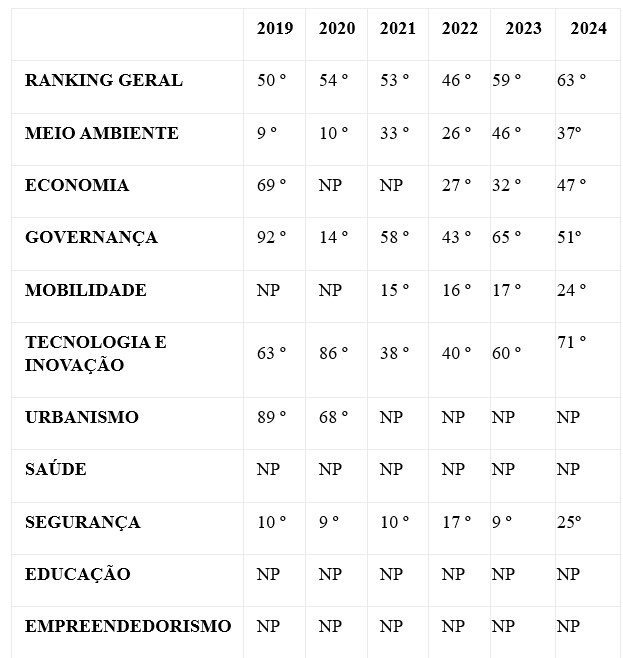 |  | 2019 | 2020 | 2021 | 2022 | 2023 | 2024 |
|---|---|---|---|---|---|---|
| RANKING GERAL | 50 ° | 54 ° | 53 ° | 46 ° | 59 ° | 63 ° |
| MEIO AMBIENTE | 9 ° | 10 ° | 33 ° | 26 ° | 46 ° | 37° |
| ECONOMIA | 69 ° | NP | NP | 27 ° | 32 ° | 47 ° |
| GOVERNANÇA | 92 ° | 14 ° | 58 ° | 43 ° | 65 ° | 51° |
| MOBILIDADE | NP | NP | 15 ° | 16 ° | 17 ° | 24 ° |
| TECNOLOGIA E INOVAÇÃO | 63 ° | 86 ° | 38 ° | 40 ° | 60 ° | 71 ° |
| URBANISMO | 89 ° | 68 ° | NP | NP | NP | NP |
| SAÚDE | NP | NP | NP | NP | NP | NP |
| SEGURANÇA | 10 ° | 9 ° | 10 ° | 17 ° | 9 ° | 25° |
| EDUCAÇÃO | NP | NP | NP | NP | NP | NP |
| EMPREENDEDORISMO | NP | NP | NP | NP | NP | NP |